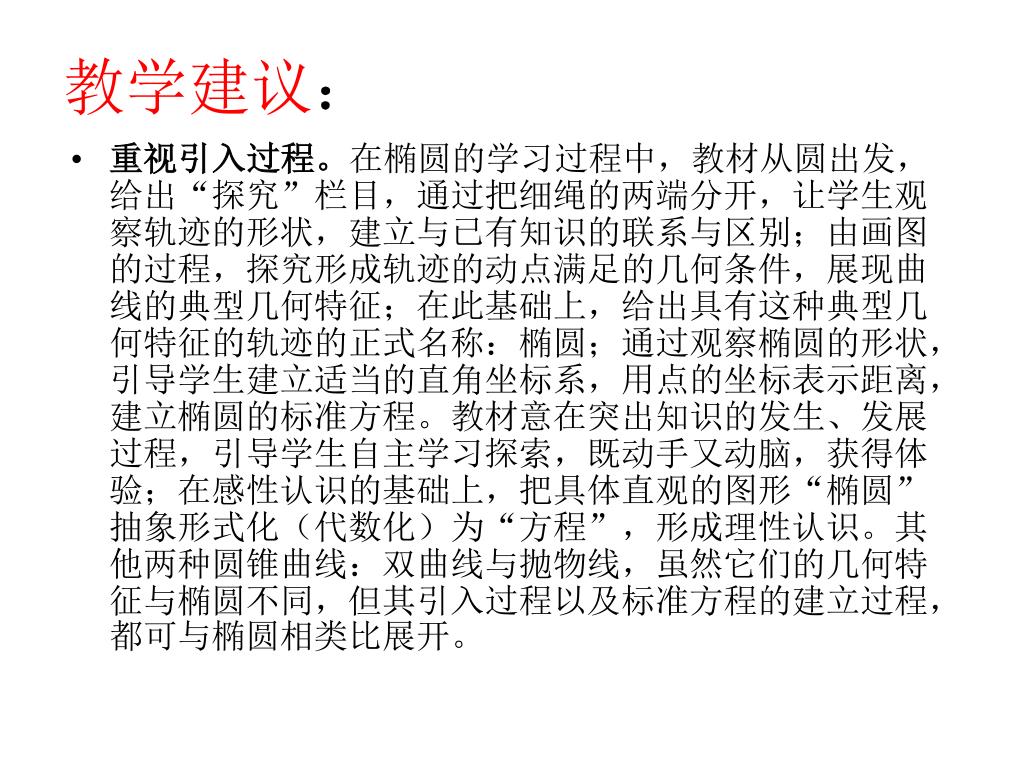 教学建议：

• 重视引入过程。在椭圆的学习过程中，教材从圆出发，给出“探究”栏目，通过把细绳的两端分开，让学生观察轨迹的形状，建立与已有知识的联系与区别；由画图的过程，探究形成轨迹的动点满足的几何条件，展现曲线的典型几何特征；在此基础上，给出具有这种典型几何特征的轨迹的正式名称：椭圆；通过观察椭圆的形状，引导学生建立适当的直角坐标系，用点的坐标表示距离，建立椭圆的标准方程。教材意在突出知识的发生、发展过程，引导学生自主学习探索，既动手又动脑，获得体验；在感性认识的基础上，把具体直观的图形“椭圆”抽象形式化（代数化）为“方程”，形成理性认识。其他两种圆锥曲线：双曲线与抛物线，虽然它们的几何特征与椭圆不同，但其引入过程以及标准方程的建立过程，都可与椭圆相类比展开。